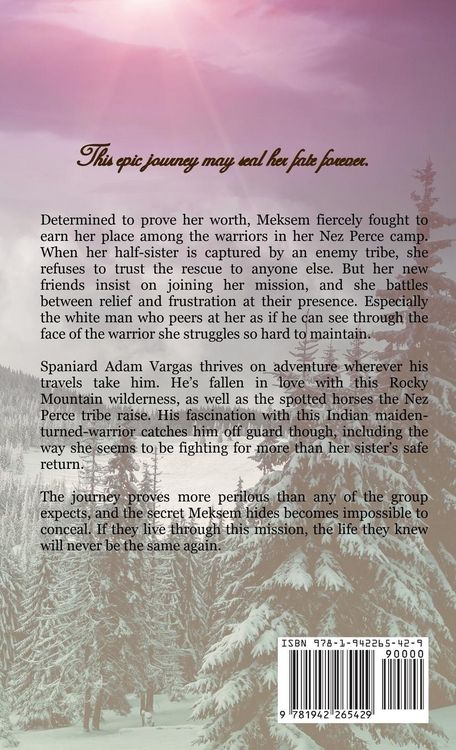 This epic journey may seal her fate forever.

Determined to prove her worth, Meksem fiercely fought to earn her place among the warriors in her Nez Perce camp. When her half-sister is captured by an enemy tribe, she refuses to trust the rescue to anyone else. But her new friends insist on joining her mission, and she battles between relief and frustration at their presence. Especially the white man who peers at her as if he can see through the face of the warrior she struggles so hard to maintain.

Spaniard Adam Vargas thrives on adventure wherever his travels take him. He's fallen in love with this Rocky Mountain wilderness, as well as the spotted horses the Nez Perce tribe raise. His fascination with this Indian maiden-turned-warrior catches him off guard though, including the way she seems to be fighting for more than her sister's safe return.

The journey proves more perilous than any of the group expects, and the secret Meksem hides becomes impossible to conceal. If they live through this mission, the life they knew will never be the same again.

ISBN 978-1-942265-42-9
90000
9 781942 265429